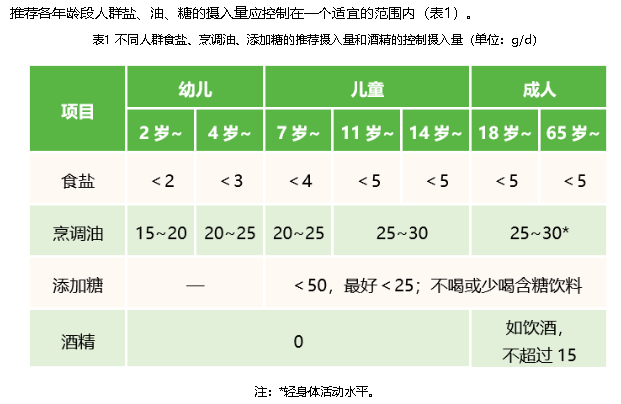 推荐各年龄段人群盐、油、糖的摄入量应控制在一个适宜的范围内（表1）。

表1 不同人群食盐、烹调油、添加糖的推荐摄入量和酒精的控制摄入量（单位：g/d）

| 项目 | 幼儿 |  | 儿童 |  |  | 成人 |  |
|---|---|---|---|---|---|---|---|
|  | 2岁~ | 4岁~ | 7岁~ | 11岁~ | 14岁~ | 18岁~ | 65岁~ |
| 食盐 | <2 | <3 | <4 | <5 | <5 | <5 | <5 |
| 烹调油 | 15~20 | 20~25 | 20~25 | 25~30 |  | 25~30* |  |
| 添加糖 | — |  | <50，最好<25；不喝或少喝含糖饮料 |  |  |  |  |
| 酒精 | 0 |  |  |  |  | 如饮酒，不超过15 |  |

注：*轻身体活动水平。